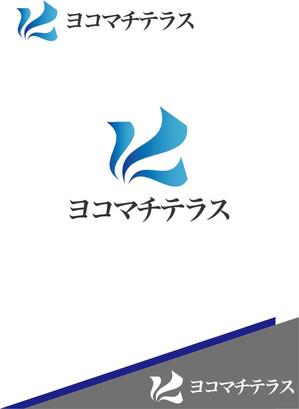 ヨコマチテラス

ヨコマチテラス

ヨコマチテラス